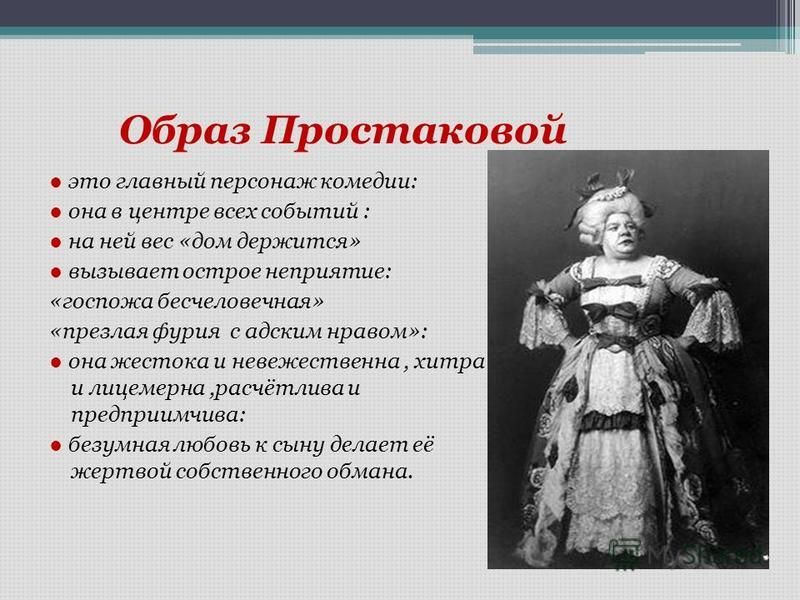 Образ Простаковой

● это главный персонаж комедии:
● она в центре всех событий :
● на ней вес «дом держится»
● вызывает острое неприятие:
«госпожа бесчеловечная»
«презлая фурия с адским нравом»:
● она жестока и невежественна , хитра и лицемерна ,расчётлива и предприимчива:
● безумная любовь к сыну делает её жертвой собственного обмана.

MyShared